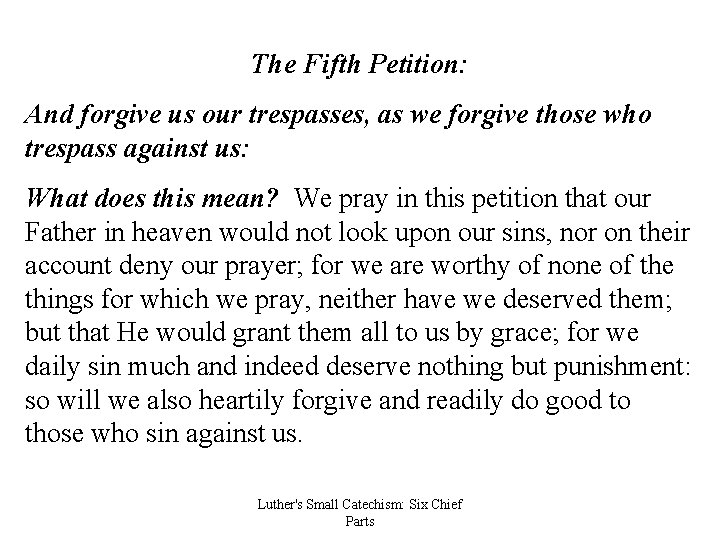 The Fifth Petition:

And forgive us our trespasses, as we forgive those who trespass against us:

What does this mean? We pray in this petition that our Father in heaven would not look upon our sins, nor on their account deny our prayer; for we are worthy of none of the things for which we pray, neither have we deserved them; but that He would grant them all to us by grace; for we daily sin much and indeed deserve nothing but punishment: so will we also heartily forgive and readily do good to those who sin against us.

Luther's Small Catechism: Six Chief Parts